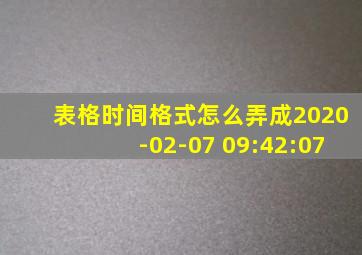 表格时间格式怎么弄成2020-02-07 09:42:07